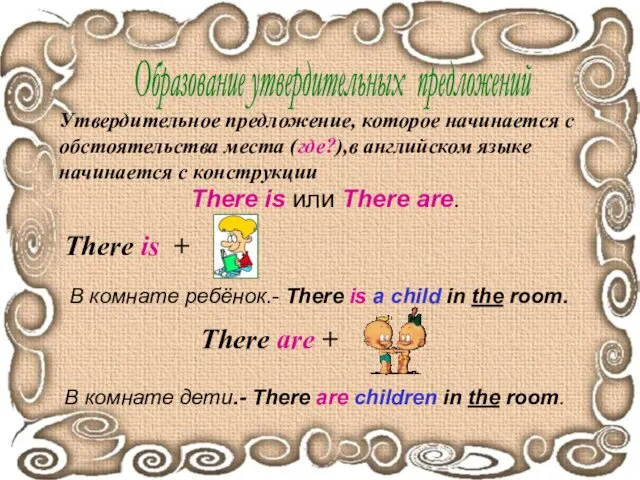 Образование утвердительных предложений

Утвердительное предложение, которое начинается с обстоятельства места (где?),в английском языке начинается с конструкции

There is или There are.

There is +

В комнате ребёнок.- There is a child in the room.

There are +

В комнате дети.- There are children in the room.